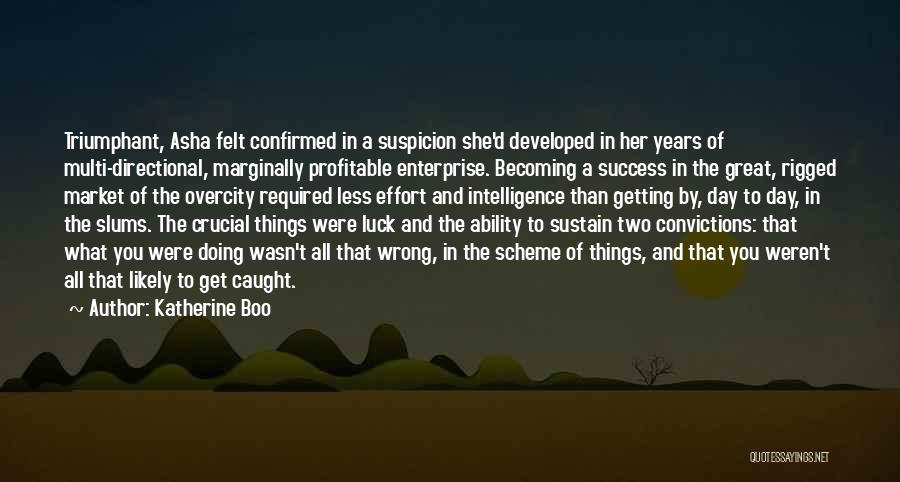 Triumphant, Asha felt confirmed in a suspicion she'd developed in her years of multi-directional, marginally profitable enterprise. Becoming a success in the great, rigged market of the overcity required less effort and intelligence than getting by, day to day, in the slums. The crucial things were luck and the ability to sustain two convictions: that what you were doing wasn't all that wrong, in the scheme of things, and that you weren't all that likely to get caught.

~ Author: Katherine Boo

QUOTESSAYINGS.NET